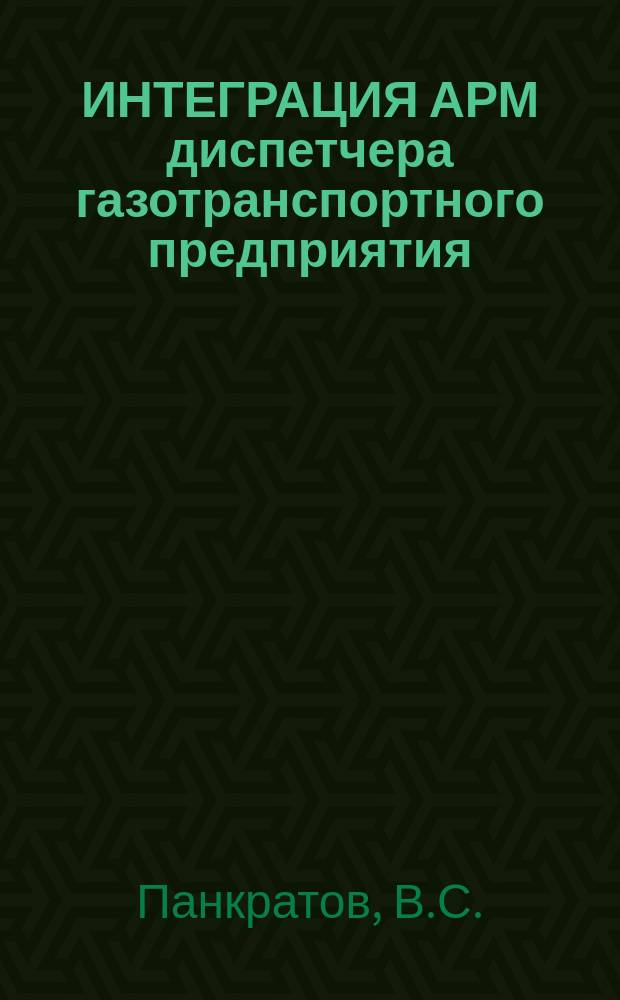 ИНТЕГРАЦИЯ АРМ диспетчера газотранспортного предприятия

Панкратов, В.С.